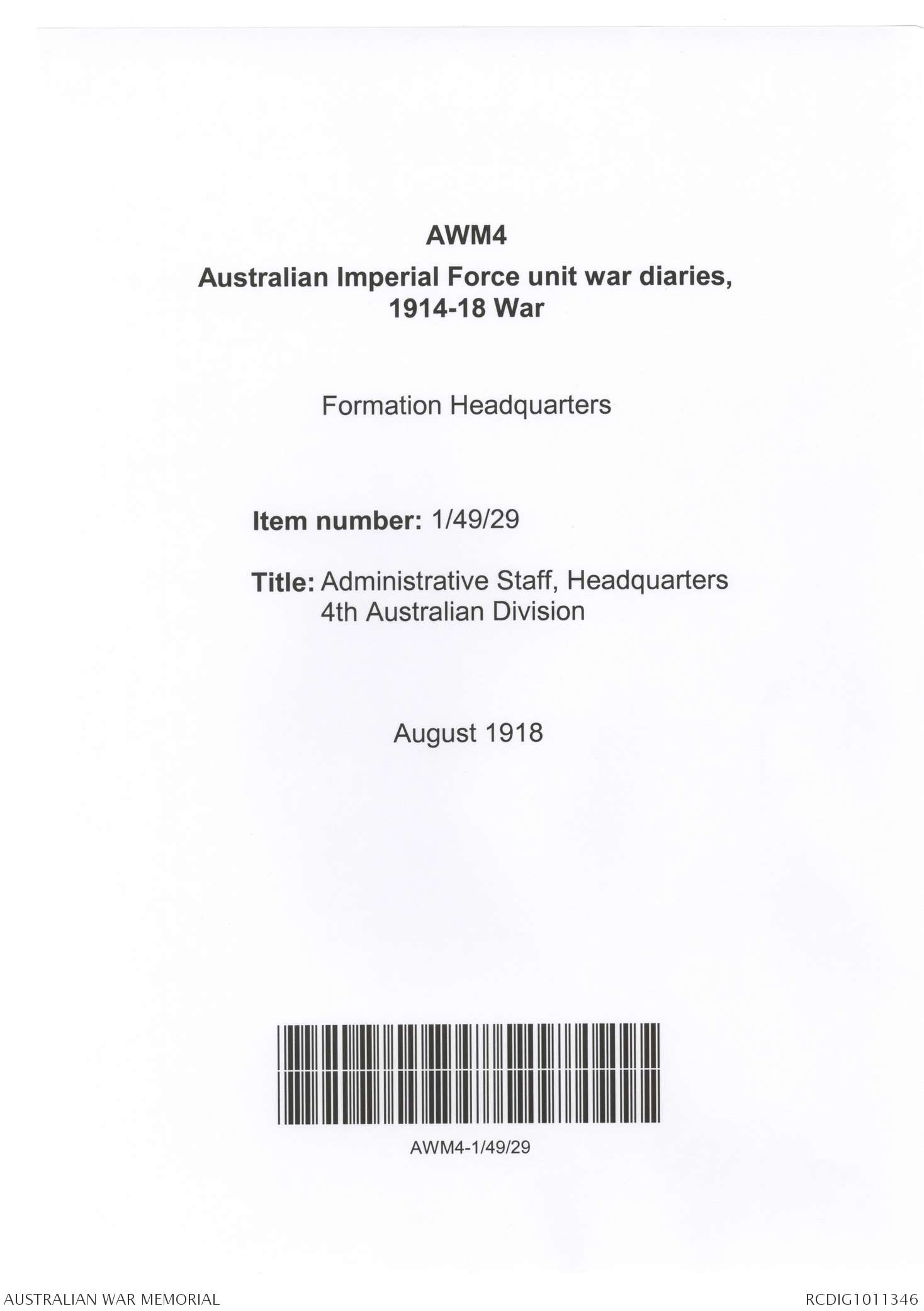 AWM4

Australian Imperial Force unit war diaries, 1914-18 War

Formation Headquarters

Item number: 1/49/29

Title: Administrative Staff, Headquarters 4th Australian Division

August 1918

AWM4-1/49/29

AUSTRALIAN WAR MEMORIAL

RCDIG1011346